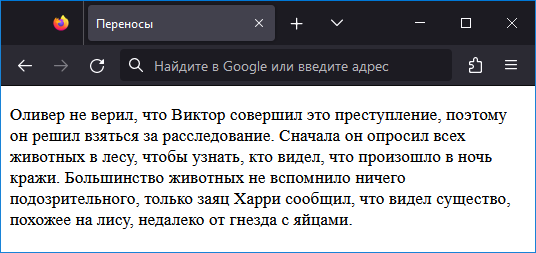 Переносы

Найдите в Google или введите адрес

Оливер не верил, что Виктор совершил это преступление, поэтому он решил взяться за расследование. Сначала он опросил всех животных в лесу, чтобы узнать, кто видел, что произошло в ночь кражи. Большинство животных не вспомнило ничего подозрительного, только заяц Харри сообщил, что видел существо, похожее на лису, недалеко от гнезда с яйцами.